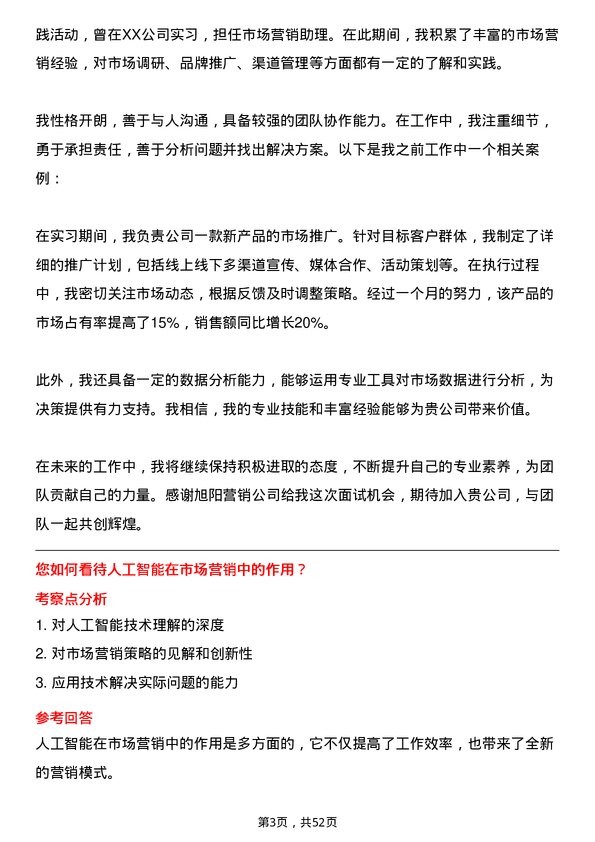 践活动，曾在XX公司实习，担任市场营销助理。在此期间，我积累了丰富的市场营销经验，对市场调研、品牌推广、渠道管理等方面都有一定的了解和实践。

我性格开朗，善于与人沟通，具备较强的团队协作能力。在工作中，我注重细节，勇于承担责任，善于分析问题并找出解决方案。以下是我之前工作中一个相关案例：

在实习期间，我负责公司一款新产品的市场推广。针对目标客户群体，我制定了详细的推广计划，包括线上线下多渠道宣传、媒体合作、活动策划等。在执行过程中，我密切关注市场动态，根据反馈及时调整策略。经过一个月的努力，该产品的市场占有率提高了15%，销售额同比增长20%。

此外，我还具备一定的数据分析能力，能够运用专业工具对市场数据进行分析，为决策提供有力支持。我相信，我的专业技能和丰富经验能够为贵公司带来价值。

在未来的工作中，我将继续保持积极进取的态度，不断提升自己的专业素养，为团队贡献自己的力量。感谢旭阳营销公司给我这次面试机会，期待加入贵公司，与团队一起共创辉煌。

您如何看待人工智能在市场营销中的作用？

考察点分析

1. 对人工智能技术理解的深度

2. 对市场营销策略的见解和创新性

3. 应用技术解决实际问题的能力

参考回答

人工智能在市场营销中的作用是多方面的，它不仅提高了工作效率，也带来了全新的营销模式。

第3页，共52页